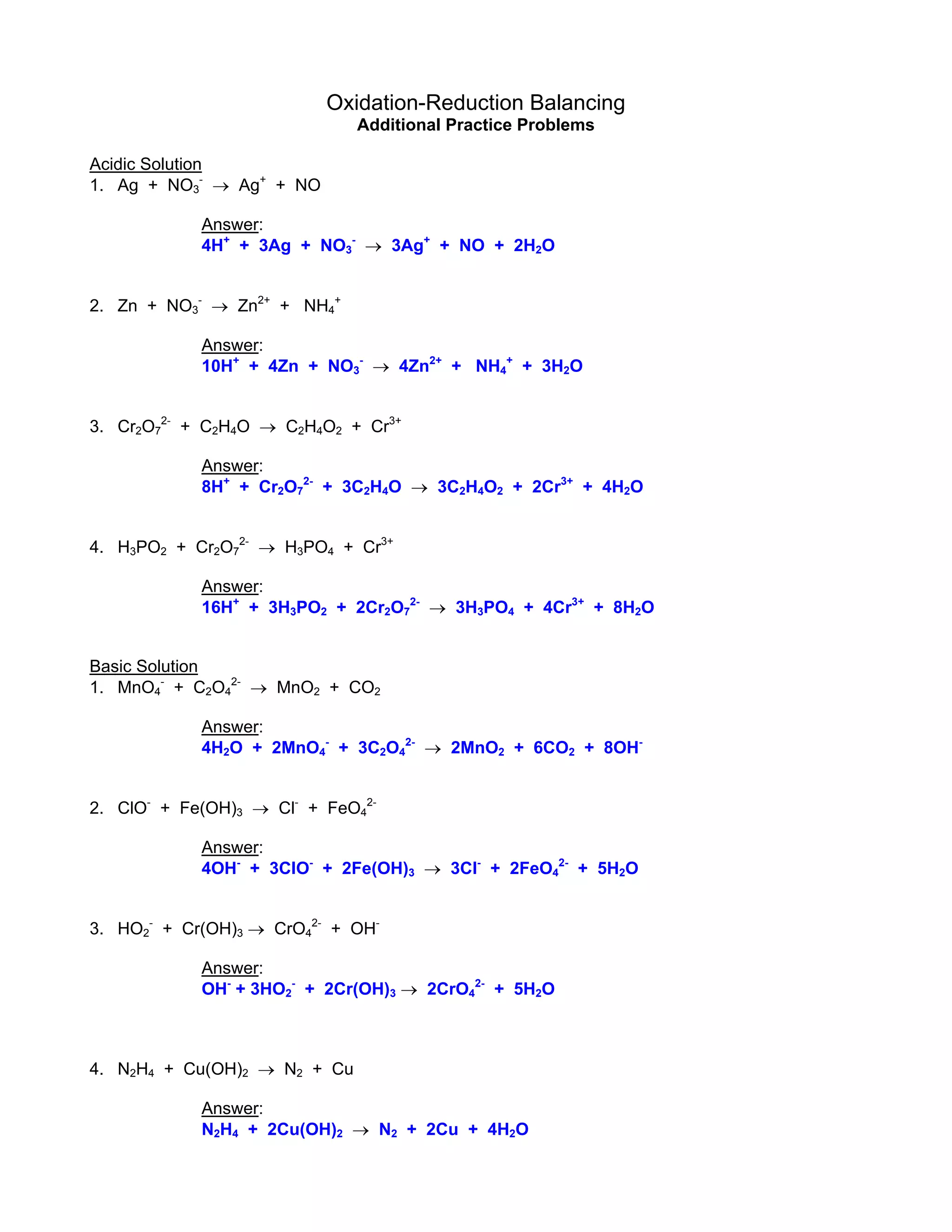 Oxidation-Reduction Balancing
Additional Practice Problems

Acidic Solution
1. $Ag + NO_3^- \rightarrow Ag^+ + NO$

Answer:
$4H^+ + 3Ag + NO_3^- \rightarrow 3Ag^+ + NO + 2H_2O$

2. $Zn + NO_3^- \rightarrow Zn^{2+} + NH_4^+$

Answer:
$10H^+ + 4Zn + NO_3^- \rightarrow 4Zn^{2+} + NH_4^+ + 3H_2O$

3. $Cr_2O_7^{2-} + C_2H_4O \rightarrow C_2H_4O_2 + Cr^{3+}$

Answer:
$8H^+ + Cr_2O_7^{2-} + 3C_2H_4O \rightarrow 3C_2H_4O_2 + 2Cr^{3+} + 4H_2O$

4. $H_3PO_2 + Cr_2O_7^{2-} \rightarrow H_3PO_4 + Cr^{3+}$

Answer:
$16H^+ + 3H_3PO_2 + 2Cr_2O_7^{2-} \rightarrow 3H_3PO_4 + 4Cr^{3+} + 8H_2O$

Basic Solution
1. $MnO_4^- + C_2O_4^{2-} \rightarrow MnO_2 + CO_2$

Answer:
$4H_2O + 2MnO_4^- + 3C_2O_4^{2-} \rightarrow 2MnO_2 + 6CO_2 + 8OH^-$

2. $ClO^- + Fe(OH)_3 \rightarrow Cl^- + FeO_4^{2-}$

Answer:
$4OH^- + 3ClO^- + 2Fe(OH)_3 \rightarrow 3Cl^- + 2FeO_4^{2-} + 5H_2O$

3. $HO_2^- + Cr(OH)_3 \rightarrow CrO_4^{2-} + OH^-$

Answer:
$OH^- + 3HO_2^- + 2Cr(OH)_3 \rightarrow 2CrO_4^{2-} + 5H_2O$

4. $N_2H_4 + Cu(OH)_2 \rightarrow N_2 + Cu$

Answer:
$N_2H_4 + 2Cu(OH)_2 \rightarrow N_2 + 2Cu + 4H_2O$